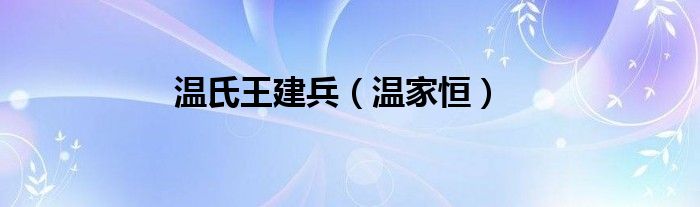 温氏王建兵（温家恒）